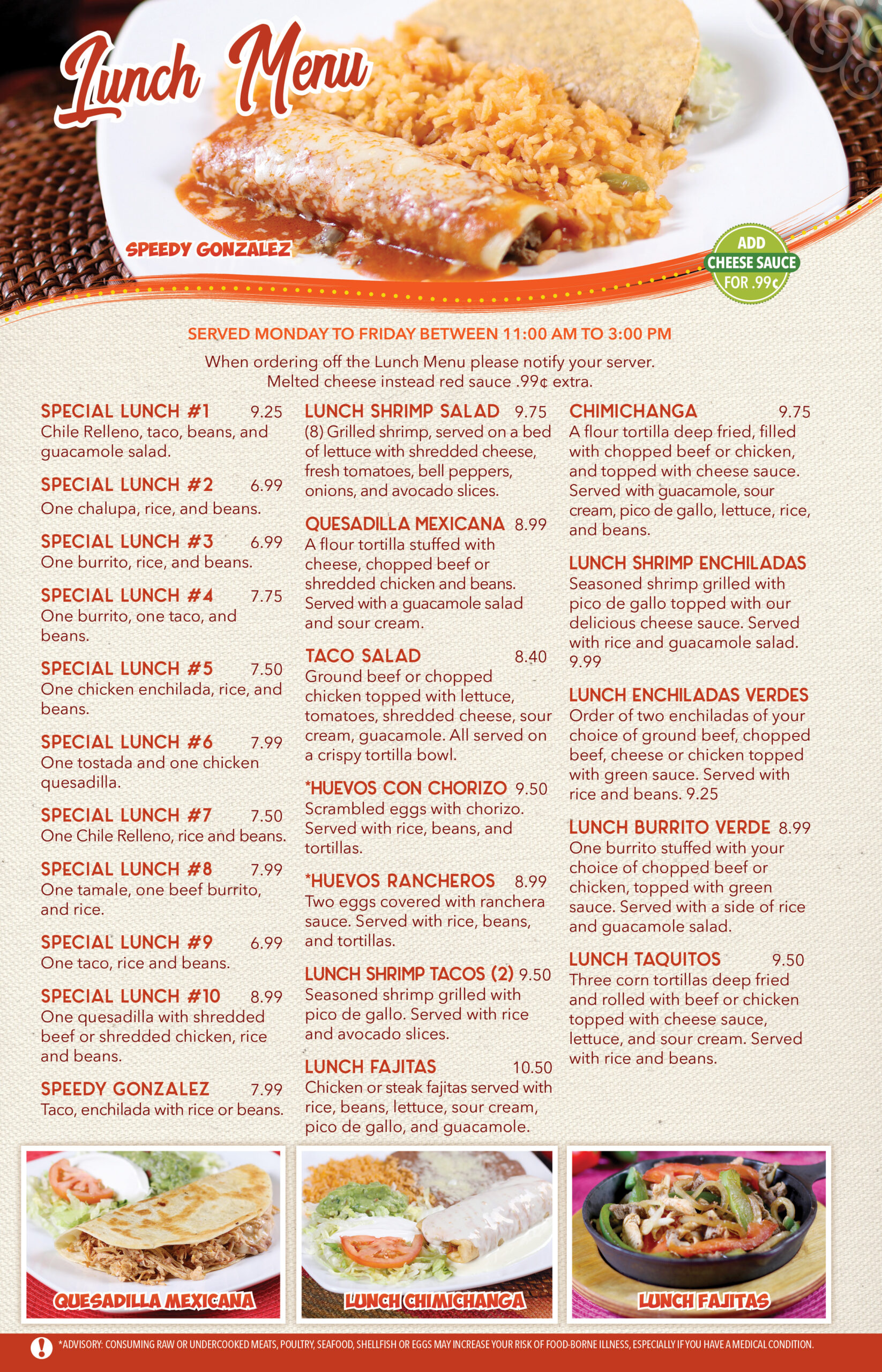 Lunch Menu

SPEEDY GONZALEZ

ADD CHEESE SAUCE FOR .99¢

SERVED MONDAY TO FRIDAY BETWEEN 11:00 AM TO 3:00 PM

When ordering off the Lunch Menu please notify your server. Melted cheese instead red sauce .99¢ extra.

SPECIAL LUNCH #1 9.25
Chile Relleno, taco, beans, and guacamole salad.

SPECIAL LUNCH #2 6.99
One chalupa, rice, and beans.

SPECIAL LUNCH #3 6.99
One burrito, rice, and beans.

SPECIAL LUNCH #4 7.75
One burrito, one taco, and beans.

SPECIAL LUNCH #5 7.50
One chicken enchilada, rice, and beans.

SPECIAL LUNCH #6 7.99
One tostada and one chicken quesadilla.

SPECIAL LUNCH #7 7.50
One Chile Relleno, rice and beans.

SPECIAL LUNCH #8 7.99
One tamale, one beef burrito, and rice.

SPECIAL LUNCH #9 6.99
One taco, rice and beans.

SPECIAL LUNCH #10 8.99
One quesadilla with shredded beef or shredded chicken, rice and beans.

SPEEDY GONZALEZ 7.99
Taco, enchilada with rice or beans.

LUNCH SHRIMP SALAD 9.75
(8) Grilled shrimp, served on a bed of lettuce with shredded cheese, fresh tomatoes, bell peppers, onions, and avocado slices.

QUESADILLA MEXICANA 8.99
A flour tortilla stuffed with cheese, chopped beef or shredded chicken and beans. Served with a guacamole salad and sour cream.

TACO SALAD 8.40
Ground beef or chopped chicken topped with lettuce, tomatoes, shredded cheese, sour cream, guacamole. All served on a crispy tortilla bowl.

*HUEVOS CON CHORIZO 9.50
Scrambled eggs with chorizo. Served with rice, beans, and tortillas.

*HUEVOS RANCHEROS 8.99
Two eggs covered with ranchera sauce. Served with rice, beans, and tortillas.

LUNCH SHRIMP TACOS (2) 9.50
Seasoned shrimp grilled with pico de gallo. Served with rice and avocado slices.

LUNCH FAJITAS 10.50
Chicken or steak fajitas served with rice, beans, lettuce, sour cream, pico de gallo, and guacamole.

CHIMICHANGA 9.75
A flour tortilla deep fried, filled with chopped beef or chicken, and topped with cheese sauce. Served with guacamole, sour cream, pico de gallo, lettuce, rice, and beans.

LUNCH SHRIMP ENCHILADAS
Seasoned shrimp grilled with pico de gallo topped with our delicious cheese sauce. Served with rice and guacamole salad. 9.99

LUNCH ENCHILADAS VERDES
Order of two enchiladas of your choice of ground beef, chopped beef, cheese or chicken topped with green sauce. Served with rice and beans. 9.25

LUNCH BURRITO VERDE 8.99
One burrito stuffed with your choice of chopped beef or chicken, topped with green sauce. Served with a side of rice and guacamole salad.

LUNCH TAQUITOS 9.50
Three corn tortillas deep fried and rolled with beef or chicken topped with cheese sauce, lettuce, and sour cream. Served with rice and beans.

QUESADILLA MEXICANA

LUNCH CHIMICHANGA

LUNCH FAJITAS

*ADVISORY: CONSUMING RAW OR UNDERCOOKED MEATS, POULTRY, SEAFOOD, SHELLFISH OR EGGS MAY INCREASE YOUR RISK OF FOOD-BORNE ILLNESS, ESPECIALLY IF YOU HAVE A MEDICAL CONDITION.